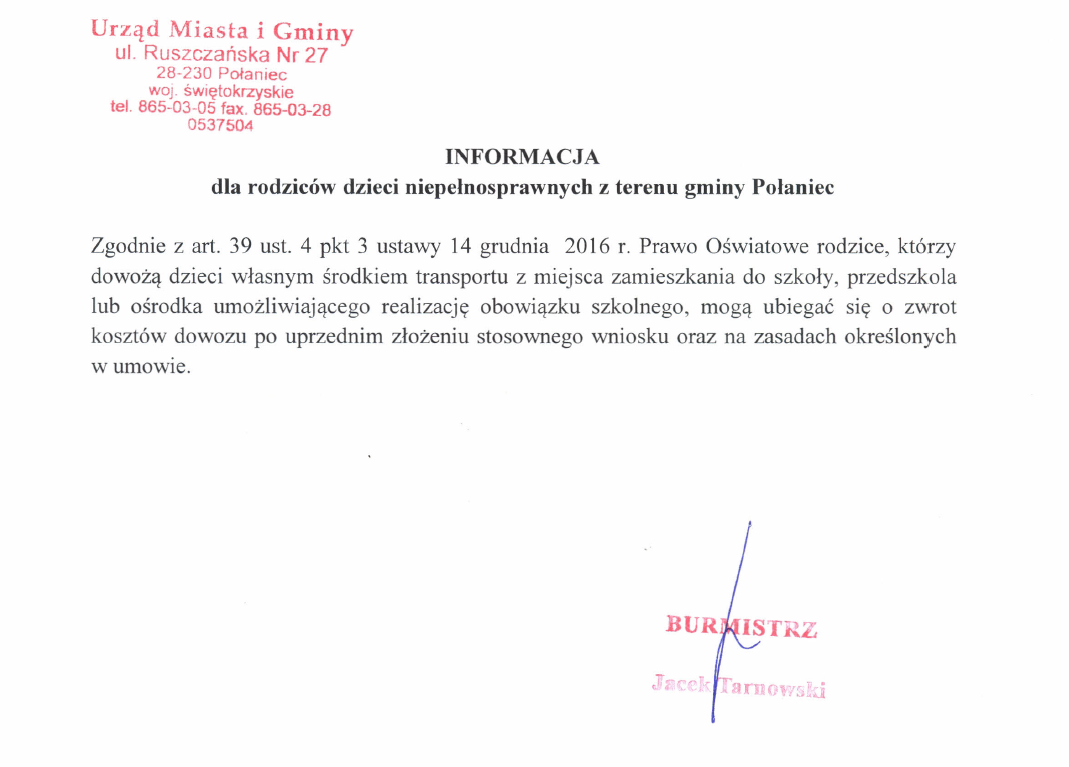 Urząd Miasta i Gminy
ul. Ruszczańska Nr 27
28-230 Połaniec
woj. świętokrzyskie
tel. 865-03-05 fax. 865-03-28
0537504

INFORMACJA
dla rodziców dzieci niepełnosprawnych z terenu gminy Połaniec

Zgodnie z art. 39 ust. 4 pkt 3 ustawy 14 grudnia 2016 r. Prawo Oświatowe rodzice, którzy dowożą dzieci własnym środkiem transportu z miejsca zamieszkania do szkoły, przedszkola lub ośrodka umożliwiającego realizację obowiązku szkolnego, mogą ubiegać się o zwrot kosztów dowozu po uprzednim złożeniu stosownego wniosku oraz na zasadach określonych w umowie.

BURMISTRZ

Jacek Tarnowski